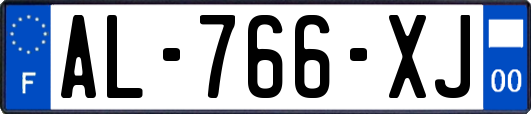 F
AL-766-XJ
00